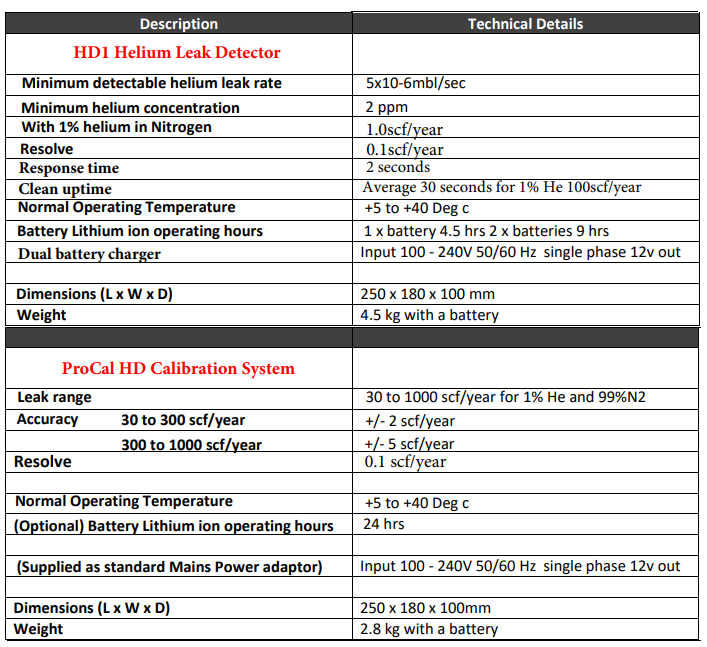 | Description | Technical Details |
|---|---|
| HD1 Helium Leak Detector | |
| Minimum detectable helium leak rate | 5x10-6mbl/sec |
| Minimum helium concentration | 2 ppm |
| With 1% helium in Nitrogen | 1.0scf/year |
| Resolve | 0.1scf/year |
| Response time | 2 seconds |
| Clean uptime | Average 30 seconds for 1% He 100scf/year |
| Normal Operating Temperature | +5 to +40 Deg c |
| Battery Lithium ion operating hours | 1 x battery 4.5 hrs 2 x batteries 9 hrs |
| Dual battery charger | Input 100 - 240V 50/60 Hz single phase 12v out |
| | |
| Dimensions (L x W x D) | 250 x 180 x 100 mm |
| Weight | 4.5 kg with a battery |
| | |
| ProCal HD Calibration System | |
| Leak range | 30 to 1000 scf/year for 1% He and 99%N2 |
| Accuracy 30 to 300 scf/year | +/- 2 scf/year |
| 300 to 1000 scf/year | +/- 5 scf/year |
| Resolve | 0.1 scf/year |
| | |
| Normal Operating Temperature | +5 to +40 Deg c |
| (Optional) Battery Lithium ion operating hours | 24 hrs |
| | |
| (Supplied as standard Mains Power adaptor) | Input 100 - 240V 50/60 Hz single phase 12v out |
| | |
| Dimensions (L x W x D) | 250 x 180 x 100mm |
| Weight | 2.8 kg with a battery |